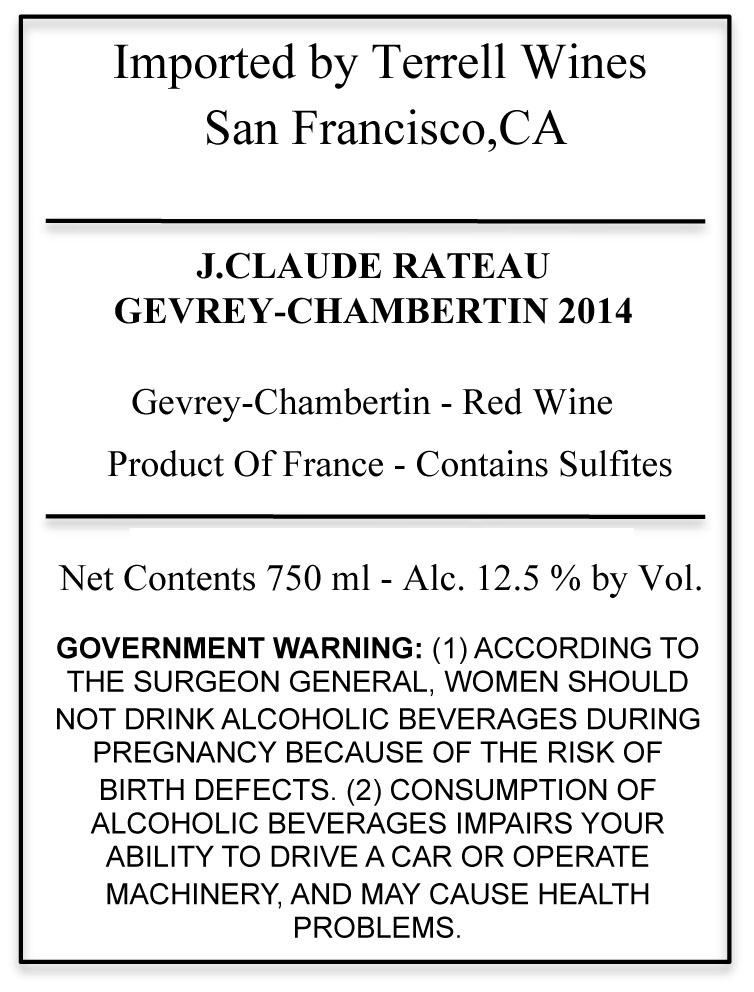 Imported by Terrell Wines
San Francisco,CA

J.CLAUDE RATEAU
GEVREY-CHAMBERTIN 2014

Gevrey-Chambertin - Red Wine

Product Of France - Contains Sulfites

Net Contents 750 ml - Alc. 12.5 % by Vol.

GOVERNMENT WARNING: (1) ACCORDING TO THE SURGEON GENERAL, WOMEN SHOULD NOT DRINK ALCOHOLIC BEVERAGES DURING PREGNANCY BECAUSE OF THE RISK OF BIRTH DEFECTS. (2) CONSUMPTION OF ALCOHOLIC BEVERAGES IMPAIRS YOUR ABILITY TO DRIVE A CAR OR OPERATE MACHINERY, AND MAY CAUSE HEALTH PROBLEMS.